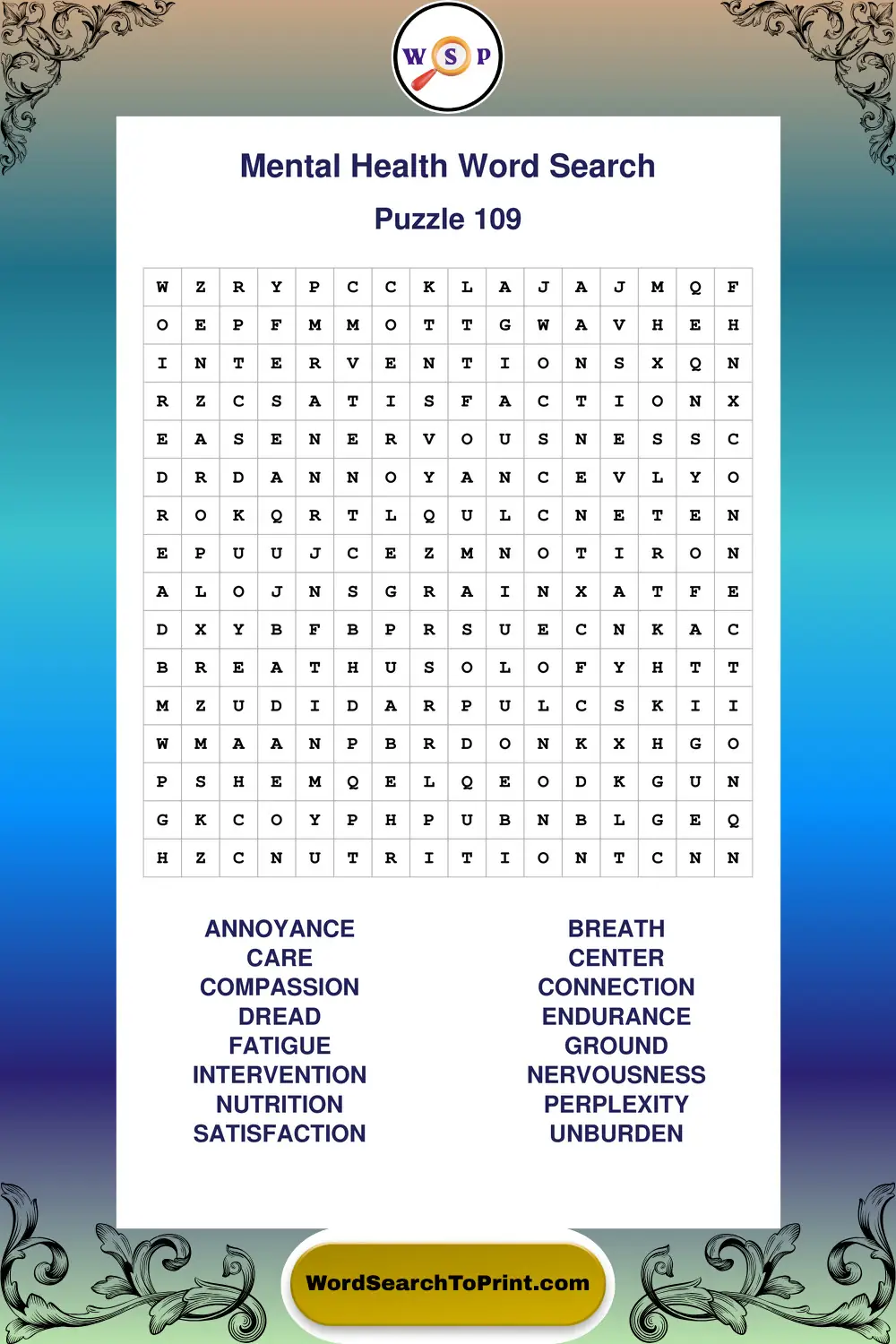 W S P

Mental Health Word Search

Puzzle 109

| W | Z | R | Y | P | C | C | K | L | A | J | A | J | M | Q | F |
|---|---|---|---|---|---|---|---|---|---|---|---|---|---|---|---|
| O | E | P | F | M | M | O | T | T | G | W | A | V | H | E | H |
| I | N | T | E | R | V | E | N | T | I | O | N | S | X | Q | N |
| R | Z | C | S | A | T | I | S | F | A | C | T | I | O | N | X |
| E | A | S | E | N | E | R | V | O | U | S | N | E | S | S | C |
| D | R | D | A | N | N | O | Y | A | N | C | E | V | L | Y | O |
| R | O | K | Q | R | T | L | Q | U | L | C | N | E | T | E | N |
| E | P | U | U | J | C | E | Z | M | N | O | T | I | R | O | N |
| A | L | O | J | N | S | G | R | A | I | N | X | A | T | F | E |
| D | X | Y | B | F | B | P | R | S | U | E | C | N | K | A | C |
| B | R | E | A | T | H | U | S | O | L | O | F | Y | H | T | T |
| M | Z | U | D | I | D | A | R | P | U | L | C | S | K | I | I |
| W | M | A | A | N | P | B | R | D | O | N | K | X | H | G | O |
| P | S | H | E | M | Q | E | L | Q | E | O | D | K | G | U | N |
| G | K | C | O | Y | P | H | P | U | B | N | B | L | G | E | Q |
| H | Z | C | N | U | T | R | I | T | I | O | N | T | C | N | N |

ANNOYANCE
CARE
COMPASSION
DREAD
FATIGUE
INTERVENTION
NUTRITION
SATISFACTION

BREATH
CENTER
CONNECTION
ENDURANCE
GROUND
NERVOUSNESS
PERPLEXITY
UNBURDEN

WordSearchToPrint.com